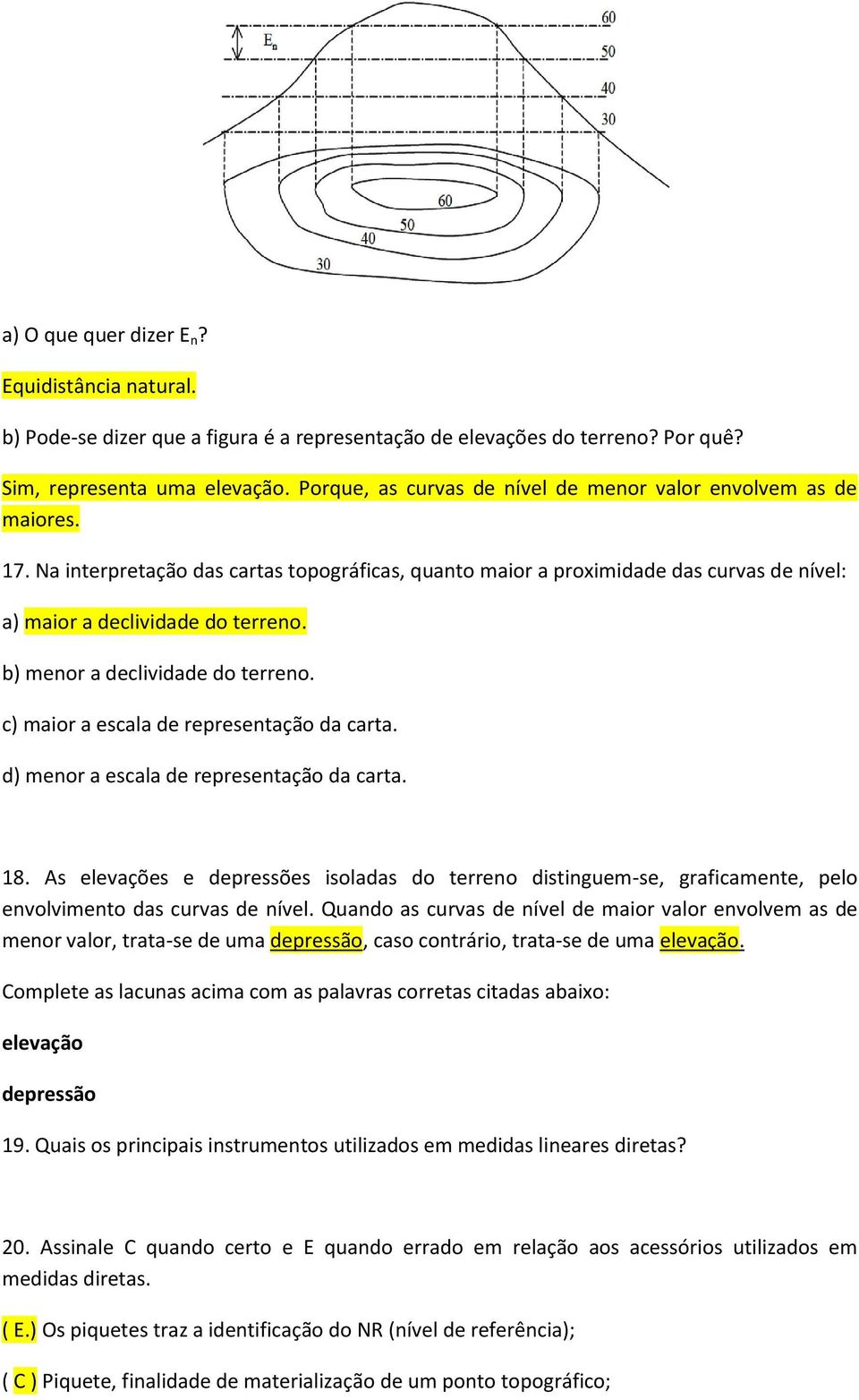 $E_n$

60
50
40
30

60
50
40
30

a) O que quer dizer $E_n$?

Equidistância natural.

b) Pode-se dizer que a figura é a representação de elevações do terreno? Por quê?

Sim, representa uma elevação. Porque, as curvas de nível de menor valor envolvem as de maiores.

17. Na interpretação das cartas topográficas, quanto maior a proximidade das curvas de nível:

a) maior a declividade do terreno.

b) menor a declividade do terreno.

c) maior a escala de representação da carta.

d) menor a escala de representação da carta.

18. As elevações e depressões isoladas do terreno distinguem-se, graficamente, pelo envolvimento das curvas de nível. Quando as curvas de nível de maior valor envolvem as de menor valor, trata-se de uma depressão, caso contrário, trata-se de uma elevação.

Complete as lacunas acima com as palavras corretas citadas abaixo:

elevação

depressão

19. Quais os principais instrumentos utilizados em medidas lineares diretas?

20. Assinale C quando certo e E quando errado em relação aos acessórios utilizados em medidas diretas.

( E.) Os piquetes traz a identificação do NR (nível de referência);

( C ) Piquete, finalidade de materialização de um ponto topográfico;